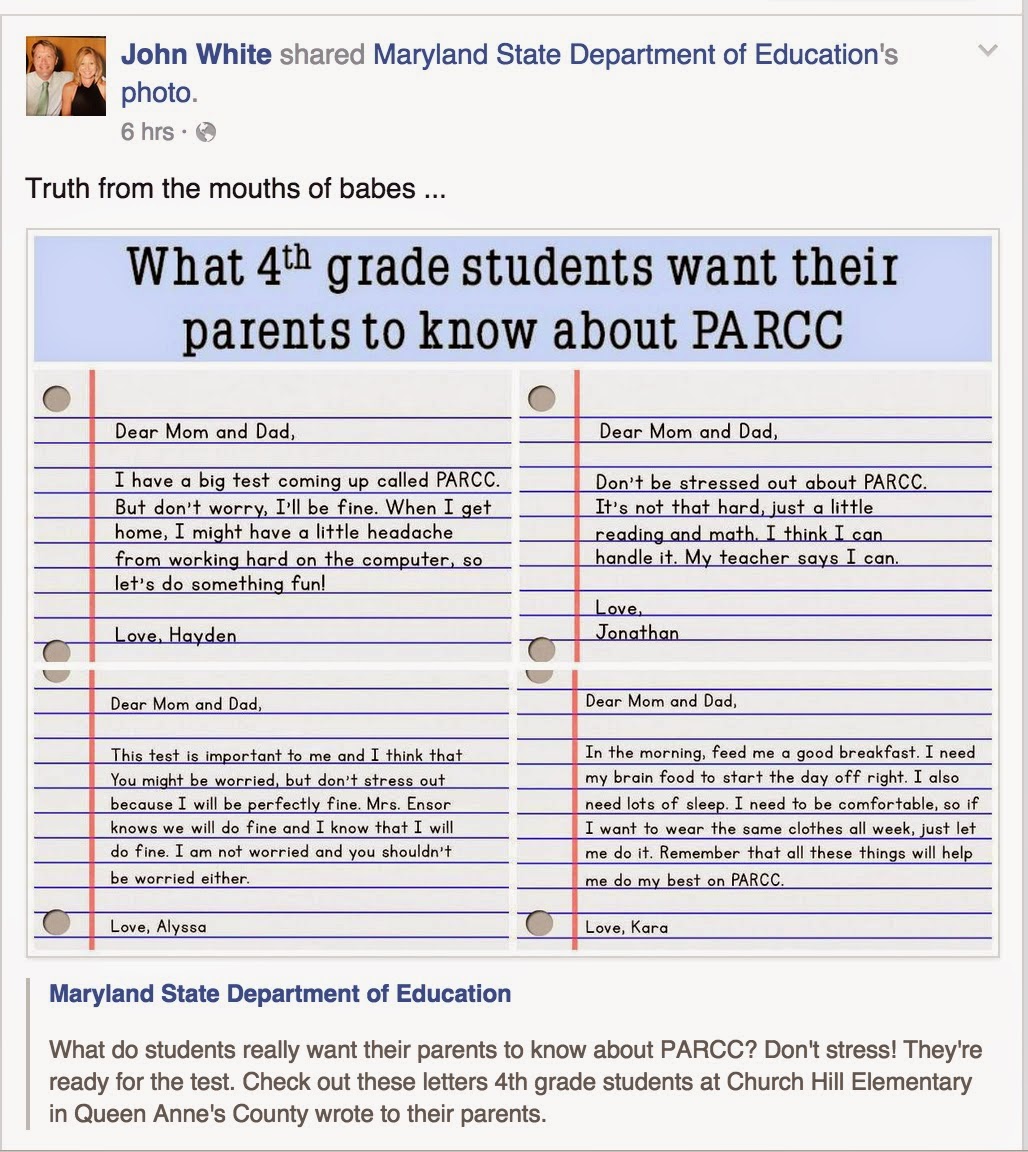 John White shared Maryland State Department of Education's photo.
6 hrs ·

Truth from the mouths of babes ...

What 4$^{th}$ grade students want their parents to know about PARCC

Dear Mom and Dad,

I have a big test coming up called PARCC. But don't worry, I'll be fine. When I get home, I might have a little headache from working hard on the computer, so let's do something fun!

Love, Hayden

Dear Mom and Dad,

Don't be stressed out about PARCC. It's not that hard, just a little reading and math. I think I can handle it. My teacher says I can.

Love,
Jonathan

Dear Mom and Dad,

This test is important to me and I think that You might be worried, but don't stress out because I will be perfectly fine. Mrs. Ensor knows we will do fine and I know that I will do fine. I am not worried and you shouldn't be worried either.

Love, Alyssa

Dear Mom and Dad,

In the morning, feed me a good breakfast. I need my brain food to start the day off right. I also need lots of sleep. I need to be comfortable, so if I want to wear the same clothes all week, just let me do it. Remember that all these things will help me do my best on PARCC.

Love, Kara

Maryland State Department of Education

What do students really want their parents to know about PARCC? Don't stress! They're ready for the test. Check out these letters 4th grade students at Church Hill Elementary in Queen Anne's County wrote to their parents.